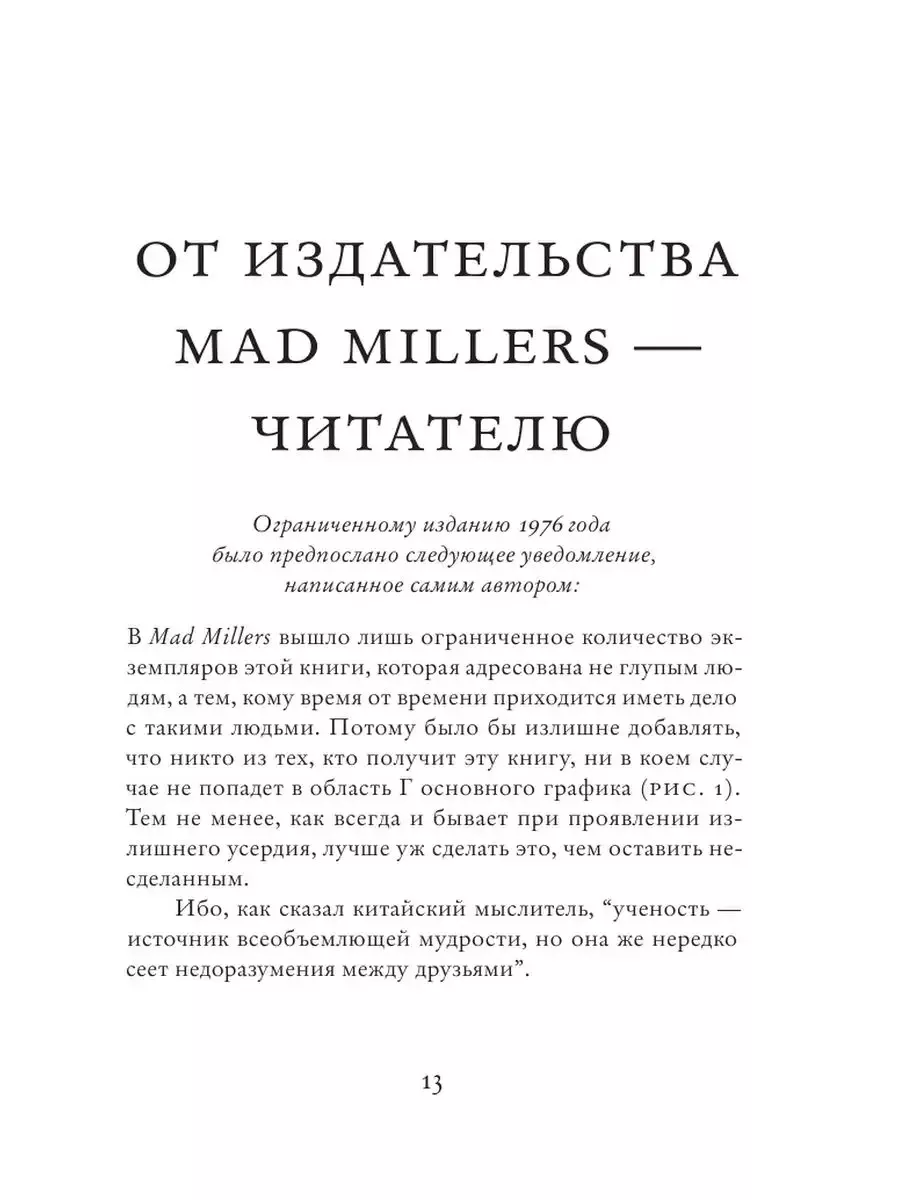 ОТ ИЗДАТЕЛЬСТВА MAD MILLERS — ЧИТАТЕЛЮ

Ограниченному изданию 1976 года было предпослано следующее уведомление, написанное самим автором:

В Mad Millers вышло лишь ограниченное количество экземпляров этой книги, которая адресована не глупым людям, а тем, кому время от времени приходится иметь дело с такими людьми. Потому было бы излишне добавлять, что никто из тех, кто получит эту книгу, ни в коем случае не попадет в область Г основного графика (РИС. 1). Тем не менее, как всегда и бывает при проявлении излишнего усердия, лучше уж сделать это, чем оставить несделанным.

Ибо, как сказал китайский мыслитель, "ученость — источник всеобъемлющей мудрости, но она же нередко сеет недоразумения между друзьями".

13